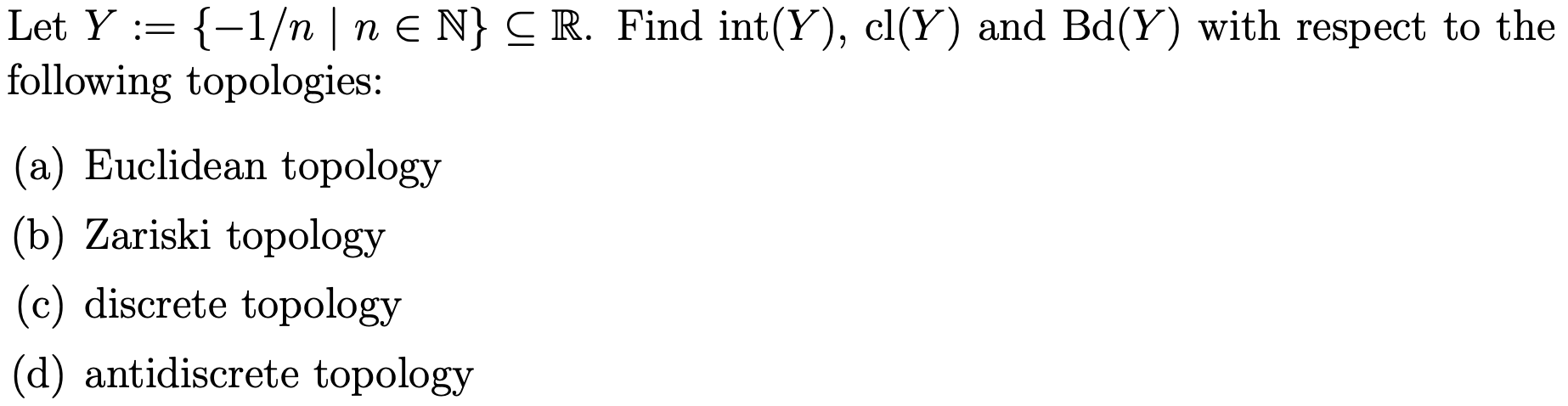 Let $Y := \{-1/n \mid n \in \mathbb{N}\} \subseteq \mathbb{R}$. Find $\text{int}(Y)$, $\text{cl}(Y)$ and $\text{Bd}(Y)$ with respect to the following topologies:

(a) Euclidean topology

(b) Zariski topology

(c) discrete topology

(d) antidiscrete topology